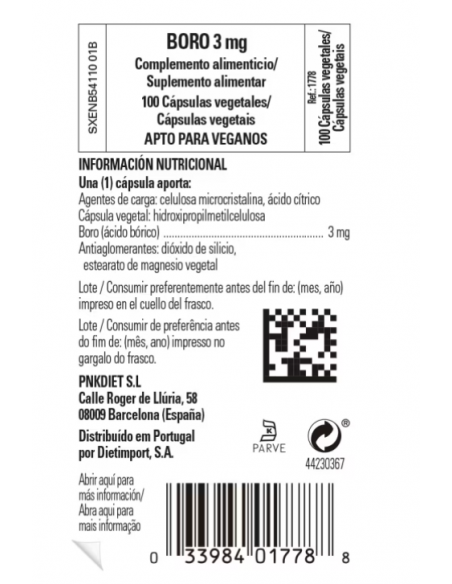 SXENB54110 01B

BORO 3 mg
Complemento alimenticio/
Suplemento alimentar
100 Cápsulas vegetales/
Cápsulas vegetais
APTO PARA VEGANOS

Ref.: 1778
100 Cápsulas vegetales/
Cápsulas vegetais

INFORMACIÓN NUTRICIONAL
Una (1) cápsula aporta:
Agentes de carga: celulosa microcristalina, ácido cítrico
Cápsula vegetal: hidroxipropilmetilcelulosa
Boro (ácido bórico) 3 mg
Antiaglomerantes: dióxido de silicio, estearato de magnesio vegetal

Lote / Consumir preferentemente antes del fin de: (mes, año) impreso en el cuello del frasco.

Lote / Consumir de preferência antes do fim de: (mês, ano) impresso no gargalo do frasco.

PNKDIET S.L
Calle Roger de Llúria, 58
08009 Barcelona (España)

Distribuído em Portugal
por Dietimport, S.A.

PARVE

®
44230367

Abrir aquí para más información/
Abra aqui para mais informação

0 33984 01778 8